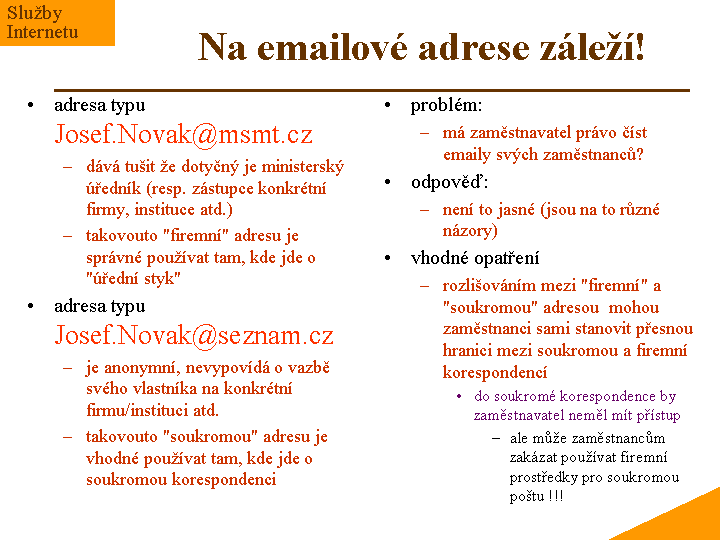 Služby Internetu

Na emailové adrese záleží!

• adresa typu
Josef.Novak@msmt.cz
– dává tušit že dotyčný je ministerský úředník (resp. zástupce konkrétní firmy, instituce atd.)
– takovouto "firemní" adresu je správné používat tam, kde jde o "úřední styk"

• adresa typu
Josef.Novak@seznam.cz
– je anonymní, nevypovídá o vazbě svého vlastníka na konkrétní firmu/instituci atd.
– takovouto "soukromou" adresu je vhodné používat tam, kde jde o soukromou korespondenci

• problém:
– má zaměstnavatel právo číst emaily svých zaměstnanců?

• odpověď:
– není to jasné (jsou na to různé názory)

• vhodné opatření
– rozlišováním mezi "firemní" a "soukromou" adresou mohou zaměstnanci sami stanovit přesnou hranici mezi soukromou a firemní korespondencí
• do soukromé korespondence by zaměstnavatel neměl mít přístup
– ale může zaměstnancům zakázat používat firemní prostředky pro soukromou poštu !!!